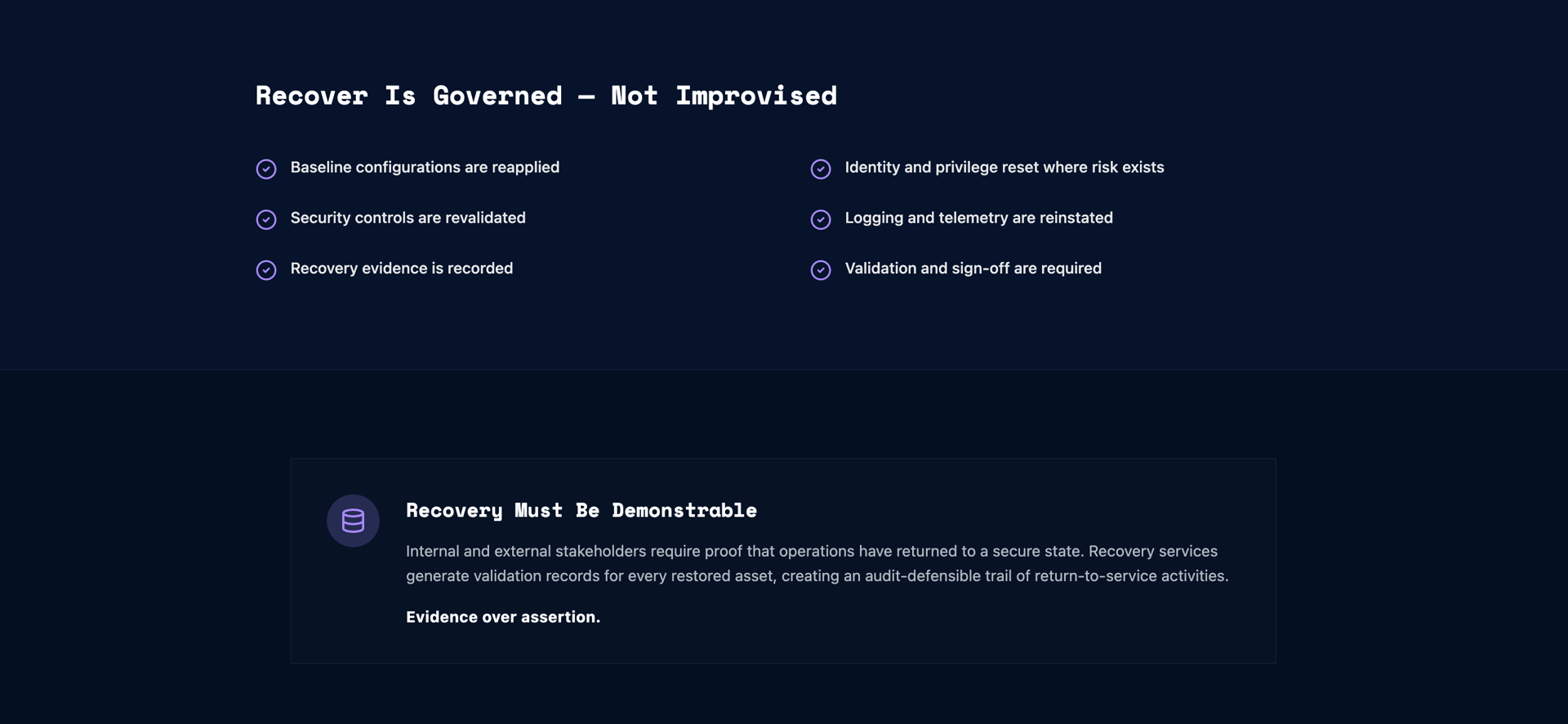 Recover Is Governed — Not Improvised

Baseline configurations are reapplied

Security controls are revalidated

Recovery evidence is recorded

Identity and privilege reset where risk exists

Logging and telemetry are reinstated

Validation and sign-off are required

Recovery Must Be Demonstrable

Internal and external stakeholders require proof that operations have returned to a secure state. Recovery services generate validation records for every restored asset, creating an audit-defensible trail of return-to-service activities.

Evidence over assertion.